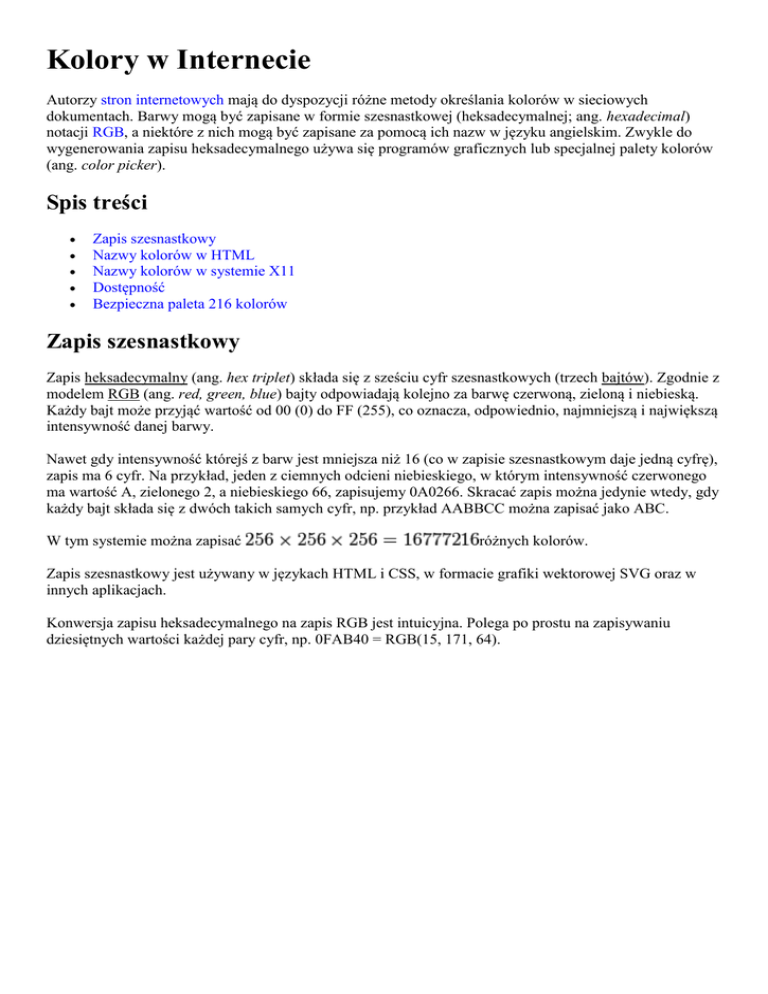 Kolory w Internecie

Autorzy stron internetowych mają do dyspozycji różne metody określania kolorów w sieciowych dokumentach. Barwy mogą być zapisane w formie szesnastkowej (heksadecymalnej; ang. hexadecimal) notacji RGB, a niektóre z nich mogą być zapisane za pomocą ich nazw w języku angielskim. Zwykle do wygenerowania zapisu heksadecymalnego używa się programów graficznych lub specjalnej palety kolorów (ang. color picker).

Spis treści

- Zapis szesnastkowy
- Nazwy kolorów w HTML
- Nazwy kolorów w systemie X11
- Dostępność
- Bezpieczna paleta 216 kolorów

Zapis szesnastkowy

Zapis heksadecymalny (ang. hex triplet) składa się z sześciu cyfr szesnastkowych (trzech bajtów). Zgodnie z modelem RGB (ang. red, green, blue) bajty odpowiadają kolejno za barwę czerwoną, zieloną i niebieską. Każdy bajt może przyjąć wartość od 00 (0) do FF (255), co oznacza, odpowiednio, najmniejszą i największą intensywność danej barwy.

Nawet gdy intensywność którejś z barw jest mniejsza niż 16 (co w zapisie szesnastkowym daje jedną cyfrę), zapis ma 6 cyfr. Na przykład, jeden z ciemnych odcieni niebieskiego, w którym intensywność czerwonego ma wartość A, zielonego 2, a niebieskiego 66, zapisujemy 0A0266. Skracać zapis można jedynie wtedy, gdy każdy bajt składa się z dwóch takich samych cyfr, np. przykład AABBCC można zapisać jako ABC.

W tym systemie można zapisać $256 \times 256 \times 256 = 16777216$różnych kolorów.

Zapis szesnastkowy jest używany w językach HTML i CSS, w formacie grafiki wektorowej SVG oraz w innych aplikacjach.

Konwersja zapisu heksadecymalnego na zapis RGB jest intuicyjna. Polega po prostu na zapisywaniu dziesiętnych wartości każdej pary cyfr, np. 0FAB40 = RGB(15, 171, 64).